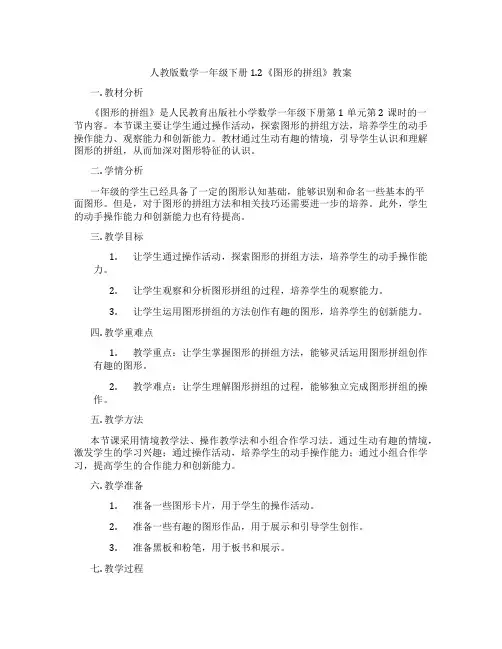 人教版数学一年级下册 1.2《图形的拼组》教案

一. 教材分析

《图形的拼组》是人民教育出版社小学数学一年级下册第 1 单元第 2 课时的一节内容。本节课主要让学生通过操作活动，探索图形的拼组方法，培养学生的动手操作能力、观察能力和创新能力。教材通过生动有趣的情境，引导学生认识和理解图形的拼组，从而加深对图形特征的认识。

二. 学情分析

一年级的学生已经具备了一定的图形认知基础，能够识别和命名一些基本的平面图形。但是，对于图形的拼组方法和相关技巧还需要进一步的培养。此外，学生的动手操作能力和创新能力也有待提高。

三. 教学目标

1. 让学生通过操作活动，探索图形的拼组方法，培养学生的动手操作能力。

2. 让学生观察和分析图形拼组的过程，培养学生的观察能力。

3. 让学生运用图形拼组的方法创作有趣的图形，培养学生的创新能力。

四. 教学重难点

1. 教学重点：让学生掌握图形的拼组方法，能够灵活运用图形拼组创作有趣的图形。

2. 教学难点：让学生理解图形拼组的过程，能够独立完成图形拼组的操作。

五. 教学方法

本节课采用情境教学法、操作教学法和小组合作学习法。通过生动有趣的情境，激发学生的学习兴趣；通过操作活动，培养学生的动手操作能力；通过小组合作学习，提高学生的合作能力和创新能力。

六. 教学准备

1. 准备一些图形卡片，用于学生的操作活动。

2. 准备一些有趣的图形作品，用于展示和引导学生创作。

3. 准备黑板和粉笔，用于板书和展示。

七. 教学过程